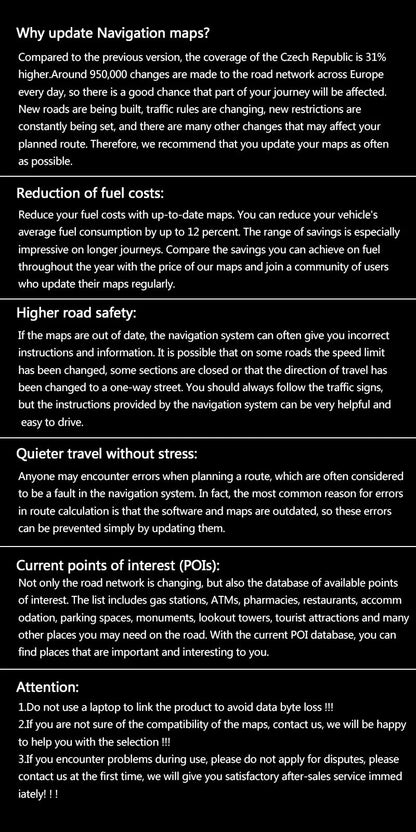 Why update Navigation maps?

Compared to the previous version, the coverage of the Czech Republic is 31% higher.Around 950,000 changes are made to the road network across Europe every day, so there is a good chance that part of your journey will be affected. New roads are being built, traffic rules are changing, new restrictions are constantly being set, and there are many other changes that may affect your planned route. Therefore, we recommend that you update your maps as often as possible.

Reduction of fuel costs:

Reduce your fuel costs with up-to-date maps. You can reduce your vehicle's average fuel consumption by up to 12 percent. The range of savings is especially impressive on longer journeys. Compare the savings you can achieve on fuel throughout the year with the price of our maps and join a community of users who update their maps regularly.

Higher road safety:

If the maps are out of date, the navigation system can often give you incorrect instructions and information. It is possible that on some roads the speed limit has been changed, some sections are closed or that the direction of travel has been changed to a one-way street. You should always follow the traffic signs, but the instructions provided by the navigation system can be very helpful and easy to drive.

Quieter travel without stress:

Anyone may encounter errors when planning a route, which are often considered to be a fault in the navigation system. In fact, the most common reason for errors in route calculation is that the software and maps are outdated, so these errors can be prevented simply by updating them.

Current points of interest (POIs):

Not only the road network is changing, but also the database of available points of interest. The list includes gas stations, ATMs, pharmacies, restaurants, accomm odation, parking spaces, monuments, lookout towers, tourist attractions and many other places you may need on the road. With the current POI database, you can find places that are important and interesting to you.

Attention:

1.Do not use a laptop to link the product to avoid data byte loss !!!
2.If you are not sure of the compatibility of the maps, contact us, we will be happy to help you with the selection !!!
3.If you encounter problems during use, please do not apply for disputes, please contact us at the first time, we will give you satisfactory after-sales service immed iately! ! !